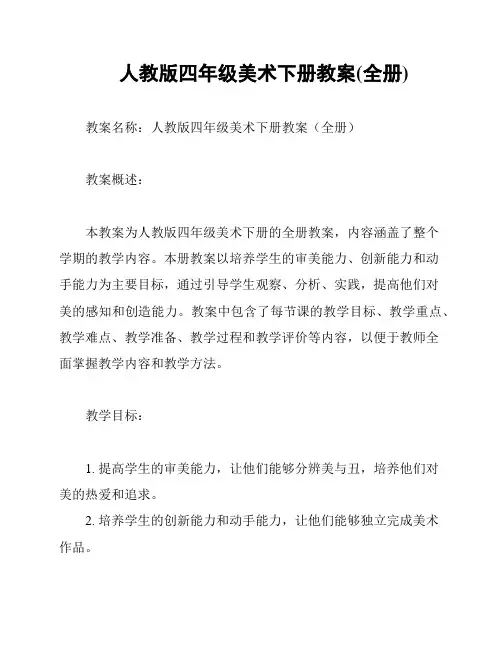 人教版四年级美术下册教案(全册)

教案名称：人教版四年级美术下册教案（全册）

教案概述：

本教案为人教版四年级美术下册的全册教案，内容涵盖了整个学期的教学内容。本册教案以培养学生的审美能力、创新能力和动手能力为主要目标，通过引导学生观察、分析、实践，提高他们对美的感知和创造能力。教案中包含了每节课的教学目标、教学重点、教学难点、教学准备、教学过程和教学评价等内容，以便于教师全面掌握教学内容和教学方法。

教学目标：

1. 提高学生的审美能力，让他们能够分辨美与丑，培养他们对美的热爱和追求。
2. 培养学生的创新能力和动手能力，让他们能够独立完成美术作品。